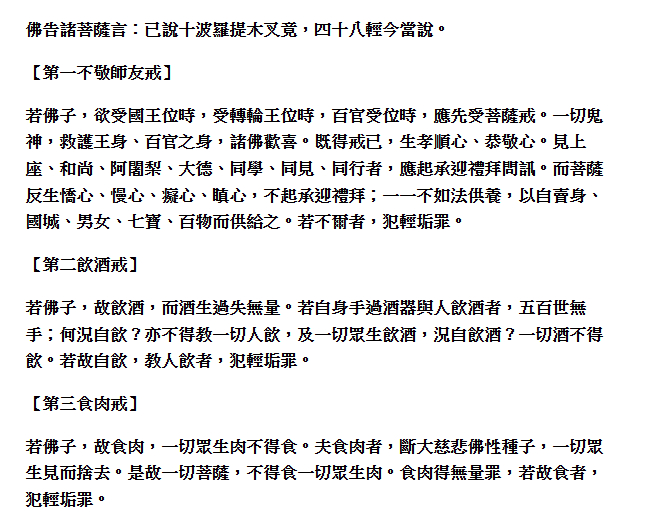 佛告諸菩薩言：已說十波羅提木叉竟，四十八輕今當說。

【第一不敬師友戒】

若佛子，欲受國王位時，受轉輪王位時，百官受位時，應先受菩薩戒。一切鬼神，救護王身、百官之身，諸佛歡喜。既得戒已，生孝順心、恭敬心。見上座、和尚、阿闍梨、大德、同學、同見、同行者，應起承迎禮拜問訊。而菩薩反生憍心、慢心、癡心、瞋心，不起承迎禮拜；一一不如法供養，以自賣身、國城、男女、七寶、百物而供給之。若不爾者，犯輕垢罪。

【第二飲酒戒】

若佛子，故飲酒，而酒生過失無量。若自身手過酒器與人飲酒者，五百世無手；何況自飲？亦不得教一切人飲，及一切眾生飲酒，況自飲酒？一切酒不得飲。若故自飲，教人飲者，犯輕垢罪。

【第三食肉戒】

若佛子，故食肉，一切眾生肉不得食。夫食肉者，斷大慈悲佛性種子，一切眾生見而捨去。是故一切菩薩，不得食一切眾生肉。食肉得無量罪，若故食者，犯輕垢罪。